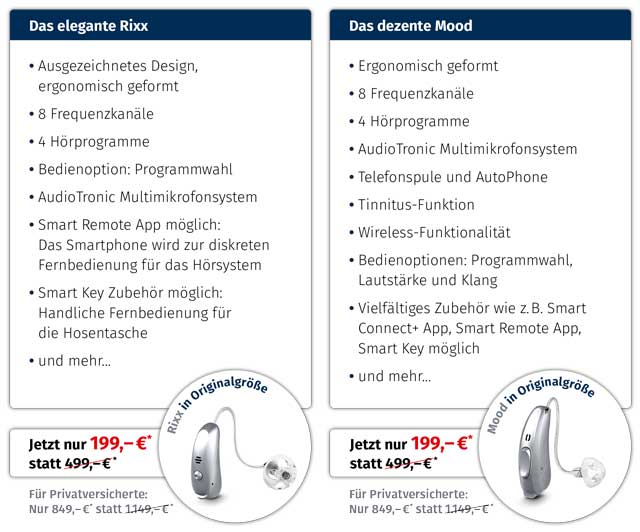 Das elegante Rixx

• Ausgezeichnetes Design, ergonomisch geformt
• 8 Frequenzkanäle
• 4 Hörprogramme
• Bedienoption: Programmwahl
• AudioTronic Multimikrofonsystem
• Smart Remote App möglich: Das Smartphone wird zur diskreten Fernbedienung für das Hörsystem
• Smart Key Zubehör möglich: Handliche Fernbedienung für die Hosentasche
• und mehr...

Rixx in Originalgröße

Jetzt nur 199,– €*
statt 499,– €*

Für Privatversicherte:
Nur 849,– €* statt 1.149,– €*

Das dezente Mood

• Ergonomisch geformt
• 8 Frequenzkanäle
• 4 Hörprogramme
• AudioTronic Multimikrofonsystem
• Telefonspule und AutoPhone
• Tinnitus-Funktion
• Wireless-Funktionalität
• Bedienoptionen: Programmwahl, Lautstärke und Klang
• Vielfältiges Zubehör wie z. B. Smart Connect+ App, Smart Remote App, Smart Key möglich
• und mehr...

Mood in Originalgröße

Jetzt nur 199,– €*
statt 499,– €*

Für Privatversicherte:
Nur 849,– €* statt 1.149,– €*